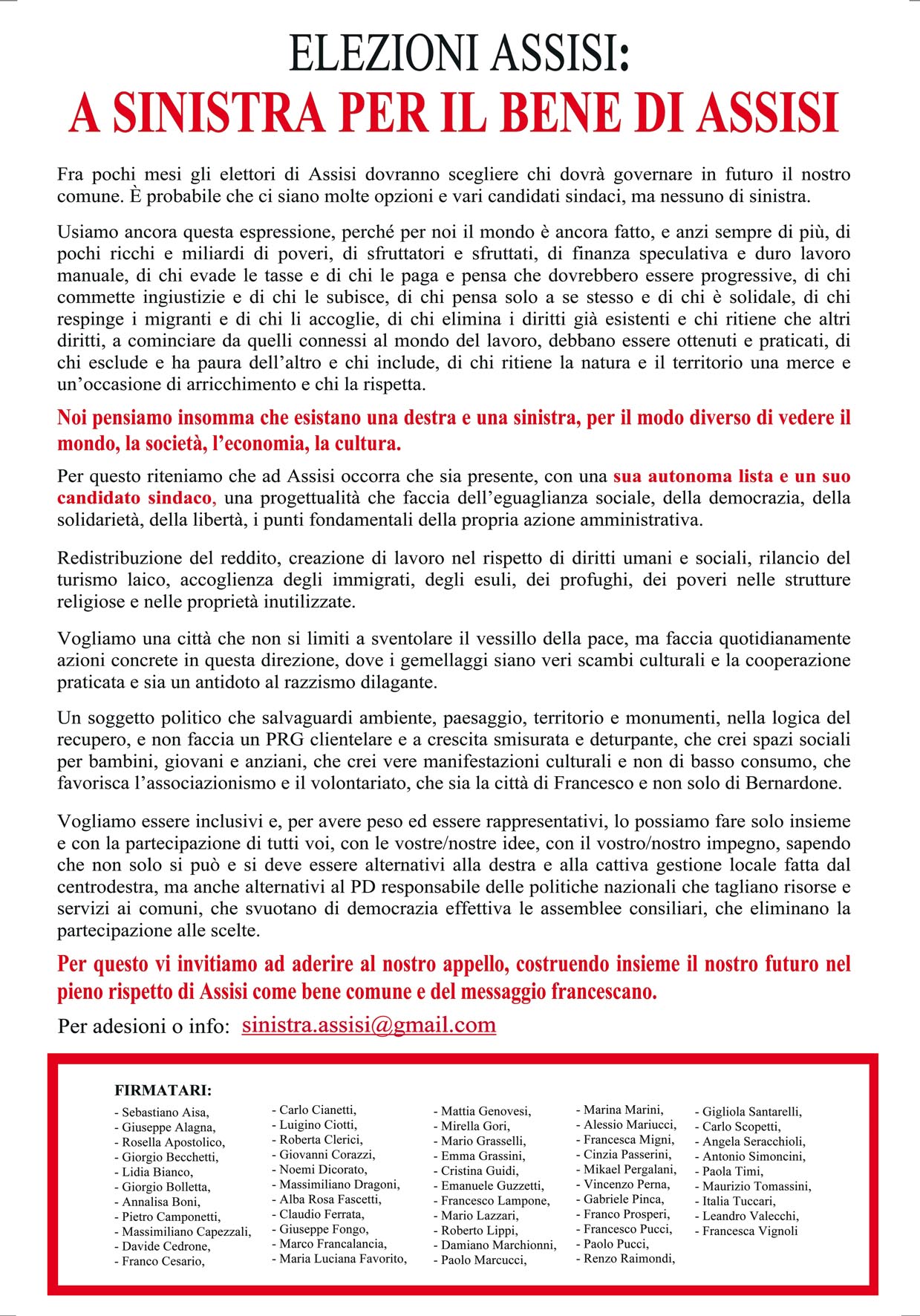 ELEZIONI ASSISI:
A SINISTRA PER IL BENE DI ASSISI

Fra pochi mesi gli elettori di Assisi dovranno scegliere chi dovrà governare in futuro il nostro comune. È probabile che ci siano molte opzioni e vari candidati sindaci, ma nessuno di sinistra.

Usiamo ancora questa espressione, perché per noi il mondo è ancora fatto, e anzi sempre di più, di pochi ricchi e miliardi di poveri, di sfruttatori e sfruttati, di finanza speculativa e duro lavoro manuale, di chi evade le tasse e di chi le paga e pensa che dovrebbero essere progressive, di chi commette ingiustizie e di chi le subisce, di chi pensa solo a se stesso e di chi è solidale, di chi respinge i migranti e di chi li accoglie, di chi elimina i diritti già esistenti e chi ritiene che altri diritti, a cominciare da quelli connessi al mondo del lavoro, debbano essere ottenuti e praticati, di chi esclude e ha paura dell'altro e chi include, di chi ritiene la natura e il territorio una merce e un'occasione di arricchimento e chi la rispetta.

Noi pensiamo insomma che esistano una destra e una sinistra, per il modo diverso di vedere il mondo, la società, l'economia, la cultura.

Per questo riteniamo che ad Assisi occorra che sia presente, con una sua autonoma lista e un suo candidato sindaco, una progettualità che faccia dell'eguaglianza sociale, della democrazia, della solidarietà, della libertà, i punti fondamentali della propria azione amministrativa.

Redistribuzione del reddito, creazione di lavoro nel rispetto di diritti umani e sociali, rilancio del turismo laico, accoglienza degli immigrati, degli esuli, dei profughi, dei poveri nelle strutture religiose e nelle proprietà inutilizzate.

Vogliamo una città che non si limiti a sventolare il vessillo della pace, ma faccia quotidianamente azioni concrete in questa direzione, dove i gemellaggi siano veri scambi culturali e la cooperazione praticata e sia un antidoto al razzismo dilagante.

Un soggetto politico che salvaguardi ambiente, paesaggio, territorio e monumenti, nella logica del recupero, e non faccia un PRG clientelare e a crescita smisurata e deturpante, che crei spazi sociali per bambini, giovani e anziani, che crei vere manifestazioni culturali e non di basso consumo, che favorisca l'associazionismo e il volontariato, che sia la città di Francesco e non solo di Bernardone.

Vogliamo essere inclusivi e, per avere peso ed essere rappresentativi, lo possiamo fare solo insieme e con la partecipazione di tutti voi, con le vostre/nostre idee, con il vostro/nostro impegno, sapendo che non solo si può e si deve essere alternativi alla destra e alla cattiva gestione locale fatta dal centrodestra, ma anche alternativi al PD responsabile delle politiche nazionali che tagliano risorse e servizi ai comuni, che svuotano di democrazia effettiva le assemblee consiliari, che eliminano la partecipazione alle scelte.

Per questo vi invitiamo ad aderire al nostro appello, costruendo insieme il nostro futuro nel pieno rispetto di Assisi come bene comune e del messaggio francescano.

Per adesioni o info: sinistra.assisi@gmail.com

FIRMATARI:
- Sebastiano Aisa,
- Giuseppe Alagna,
- Rosella Apostolico,
- Giorgio Becchetti,
- Lidia Bianco,
- Giorgio Bolletta,
- Annalisa Boni,
- Pietro Camponetti,
- Massimiliano Capezzali,
- Davide Cedrone,
- Franco Cesario,

- Carlo Cianetti,
- Luigino Ciotti,
- Roberta Clerici,
- Giovanni Corazzi,
- Noemi Dicorato,
- Massimiliano Dragoni,
- Alba Rosa Fascetti,
- Claudio Ferrata,
- Giuseppe Fongo,
- Marco Francalancia,
- Maria Luciana Favorito,

- Mattia Genovesi,
- Mirella Gori,
- Mario Grasselli,
- Emma Grassini,
- Cristina Guidi,
- Emanuele Guzzetti,
- Francesco Lampone,
- Mario Lazzari,
- Roberto Lippi,
- Damiano Marchionni,
- Paolo Marcucci,

- Marina Marini,
- Alessio Mariucci,
- Francesca Migni,
- Cinzia Passerini,
- Mikael Pergalani,
- Vincenzo Perna,
- Gabriele Pinca,
- Franco Prosperi,
- Francesco Pucci,
- Paolo Pucci,
- Renzo Raimondi,

- Gigliola Santarelli,
- Carlo Scopetti,
- Angela Seracchioli,
- Antonio Simoncini,
- Paola Timi,
- Maurizio Tomassini,
- Italia Tuccari,
- Leandro Valecchi,
- Francesca Vignoli